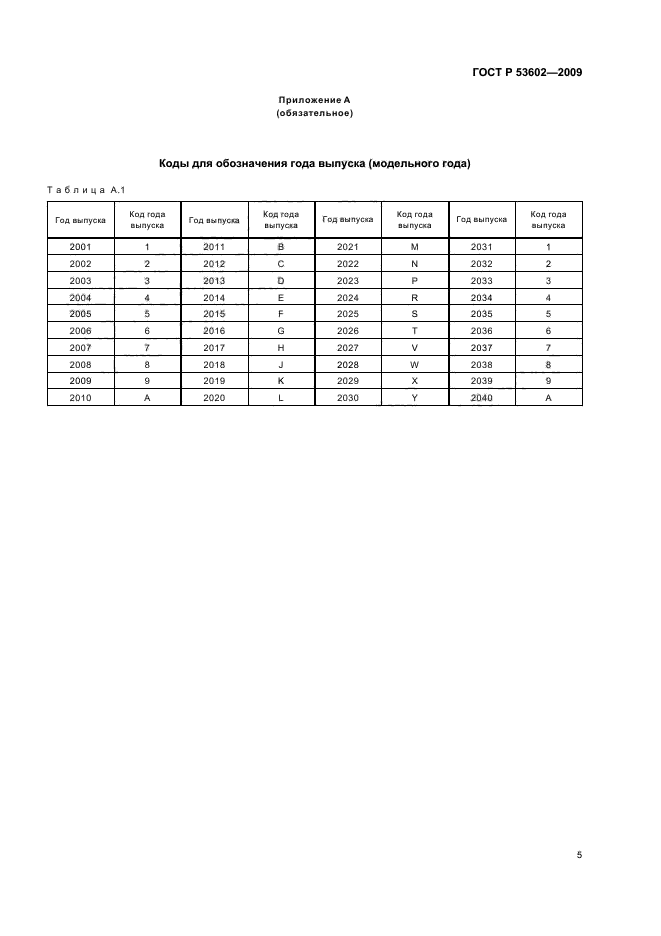 ГОСТ Р 53602—2009

Приложение А
(обязательное)

Коды для обозначения года выпуска (модельного года)

Таблица А.1

| Год выпуска | Код года выпуска | Год выпуска | Код года выпуска | Год выпуска | Код года выпуска | Год выпуска | Код года выпуска |
|---|---|---|---|---|---|---|---|
| 2001 | 1 | 2011 | B | 2021 | M | 2031 | 1 |
| 2002 | 2 | 2012 | C | 2022 | N | 2032 | 2 |
| 2003 | 3 | 2013 | D | 2023 | P | 2033 | 3 |
| 2004 | 4 | 2014 | E | 2024 | R | 2034 | 4 |
| 2005 | 5 | 2015 | F | 2025 | S | 2035 | 5 |
| 2006 | 6 | 2016 | G | 2026 | T | 2036 | 6 |
| 2007 | 7 | 2017 | H | 2027 | V | 2037 | 7 |
| 2008 | 8 | 2018 | J | 2028 | W | 2038 | 8 |
| 2009 | 9 | 2019 | K | 2029 | X | 2039 | 9 |
| 2010 | A | 2020 | L | 2030 | Y | 2040 | A |

5